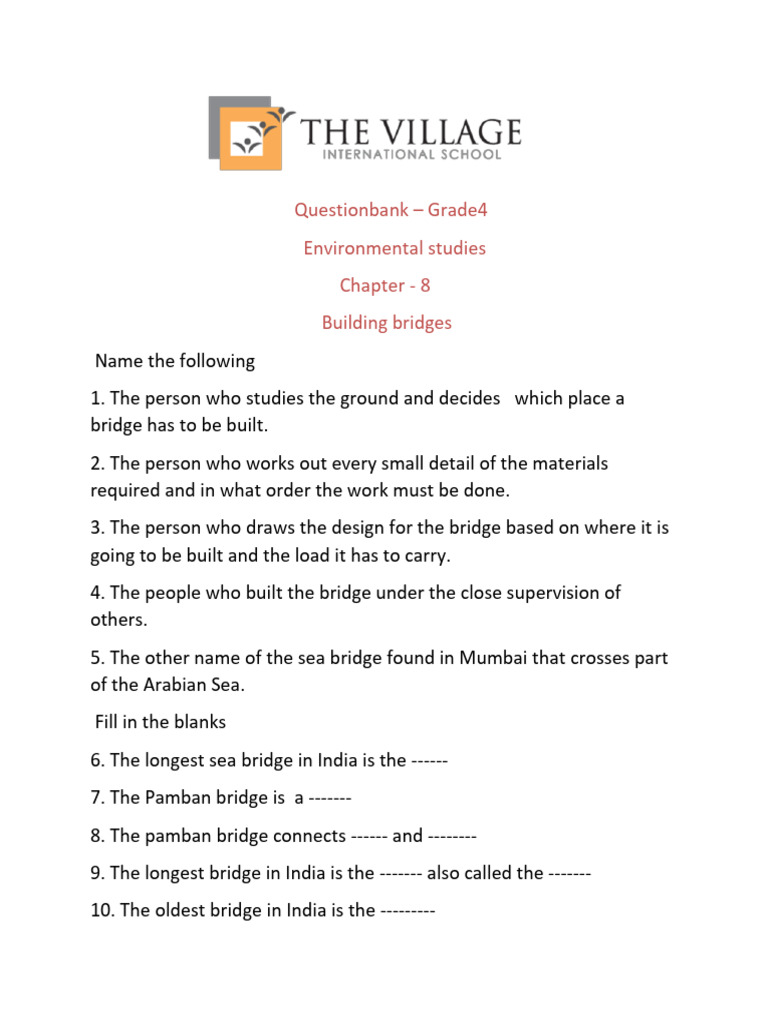 THE VILLAGE
INTERNATIONAL SCHOOL

Questionbank – Grade4

Environmental studies

Chapter - 8

Building bridges

Name the following

1. The person who studies the ground and decides which place a bridge has to be built.

2. The person who works out every small detail of the materials required and in what order the work must be done.

3. The person who draws the design for the bridge based on where it is going to be built and the load it has to carry.

4. The people who built the bridge under the close supervision of others.

5. The other name of the sea bridge found in Mumbai that crosses part of the Arabian Sea.

Fill in the blanks

6. The longest sea bridge in India is the ------

7. The Pamban bridge is a -------

8. The pamban bridge connects ------ and --------

9. The longest bridge in India is the ------- also called the -------

10. The oldest bridge in India is the ---------